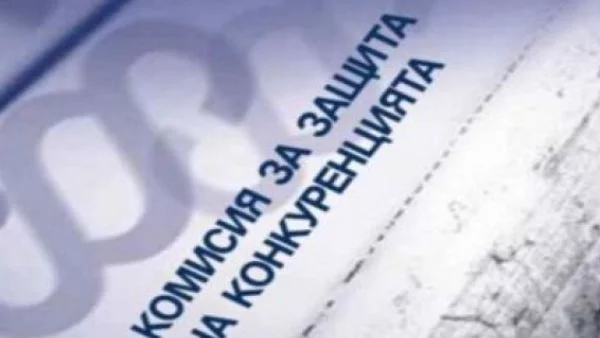 КОМИСИЯ ЗА ЗАЩИТА
НА КОНКУРЕНЦИЯТА